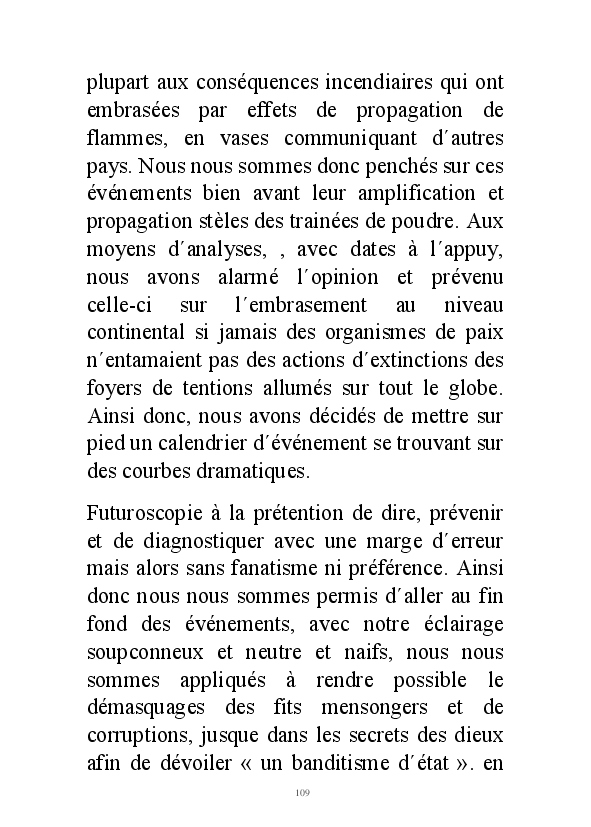 plupart aux conséquences incendiaires qui ont embrasées par effets de propagation de flammes, en vases communiquant d´autres pays. Nous nous sommes donc penchés sur ces événements bien avant leur amplification et propagation stèles des trainées de poudre. Aux moyens d´analyses, , avec dates à l´appuy, nous avons alarmé l´opinion et prévenu celle-ci sur l´embrasement au niveau continental si jamais des organismes de paix n´entamaient pas des actions d´extinctions des foyers de tentions allumés sur tout le globe. Ainsi donc, nous avons décidés de mettre sur pied un calendrier d´événement se trouvant sur des courbes dramatiques.

Futuroscopie à la prétention de dire, prévenir et de diagnostiquer avec une marge d´erreur mais alors sans fanatisme ni préférence. Ainsi donc nous nous sommes permis d´aller au fin fond des événements, avec notre éclairage soupconneux et neutre et naifs, nous nous sommes appliqués à rendre possible le démasquages des fits mensongers et de corruptions, jusque dans les secrets des dieux afin de dévoiler « un banditisme d´état ». en

109